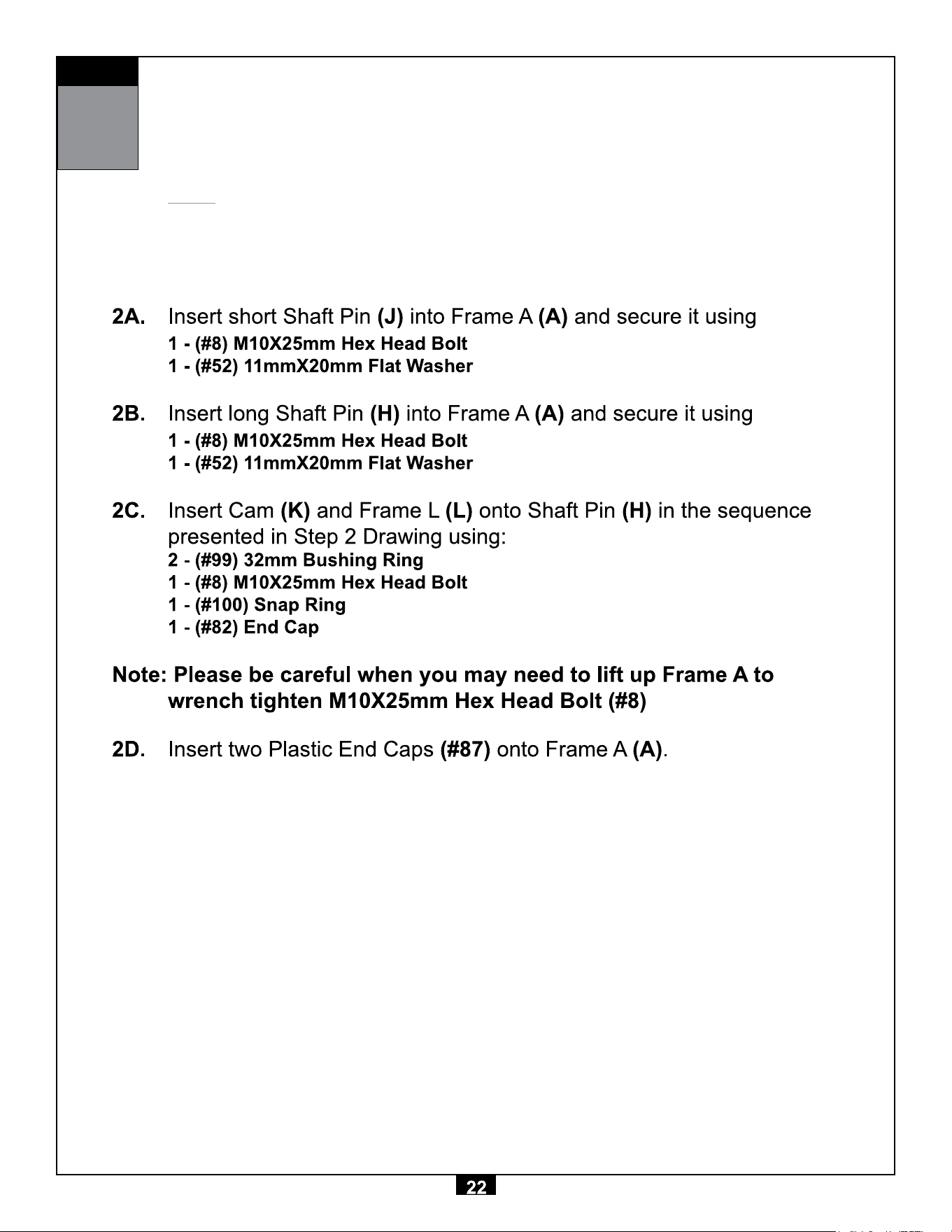 2A. Insert short Shaft Pin (J) into Frame A (A) and secure it using
1 - (#8) M10X25mm Hex Head Bolt
1 - (#52) 11mmX20mm Flat Washer

2B. Insert long Shaft Pin (H) into Frame A (A) and secure it using
1 - (#8) M10X25mm Hex Head Bolt
1 - (#52) 11mmX20mm Flat Washer

2C. Insert Cam (K) and Frame L (L) onto Shaft Pin (H) in the sequence presented in Step 2 Drawing using:
2 - (#99) 32mm Bushing Ring
1 - (#8) M10X25mm Hex Head Bolt
1 - (#100) Snap Ring
1 - (#82) End Cap

Note: Please be careful when you may need to lift up Frame A to wrench tighten M10X25mm Hex Head Bolt (#8)

2D. Insert two Plastic End Caps (#87) onto Frame A (A).

22